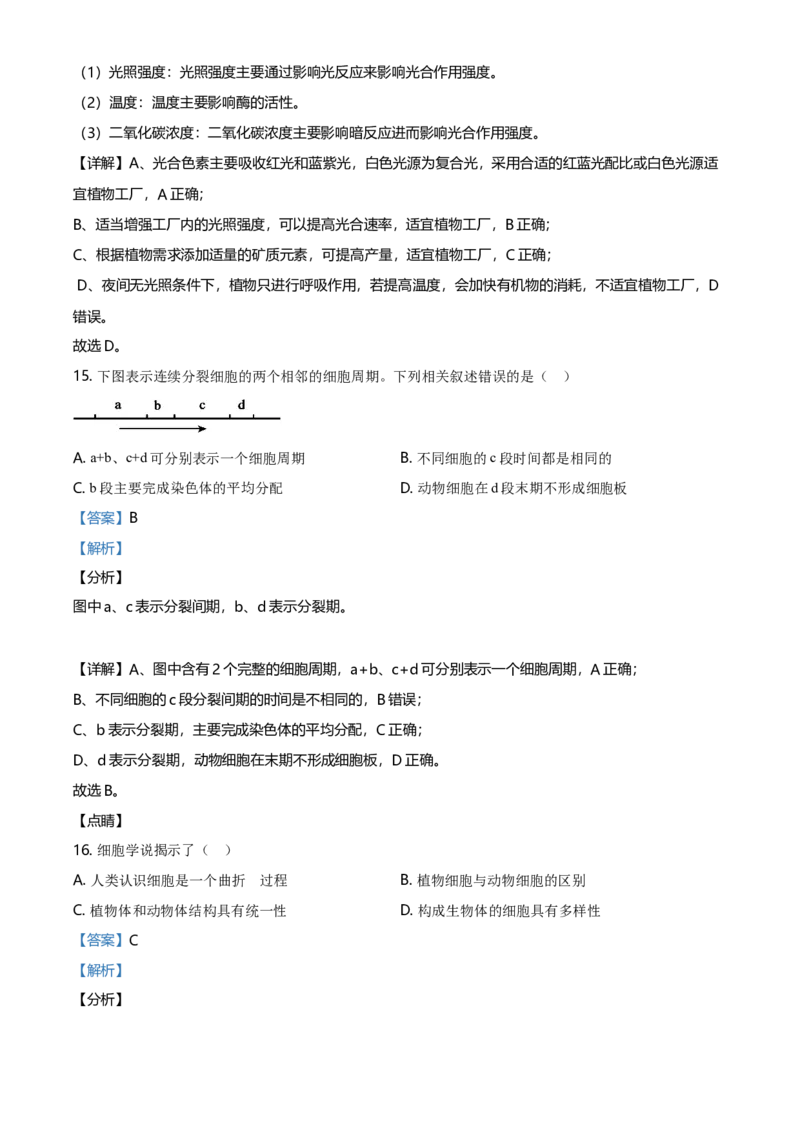 （1）光照强度：光照强度主要通过影响光反应来影响光合作用强度。

（2）温度：温度主要影响酶的活性。

（3）二氧化碳浓度：二氧化碳浓度主要影响暗反应进而影响光合作用强度。

【详解】A、光合色素主要吸收红光和蓝紫光，白色光源为复合光，采用合适的红蓝光配比或白色光源适宜植物工厂，A 正确；

B、适当增强工厂内的光照强度，可以提高光合速率，适宜植物工厂，B 正确；

C、根据植物需求添加适量的矿质元素，可提高产量，适宜植物工厂，C 正确；

D、夜间无光照条件下，植物只进行呼吸作用，若提高温度，会加快有机物的消耗，不适宜植物工厂，D 错误。

故选 D。

15. 下图表示连续分裂细胞的两个相邻的细胞周期。下列相关叙述错误的是（ ）

a b c d

A. a+b、c+d 可分别表示一个细胞周期

B. 不同细胞的 c 段时间都是相同的

C. b 段主要完成染色体的平均分配

D. 动物细胞在 d 段末期不形成细胞板

【答案】B

【解析】

【分析】

图中 a、c 表示分裂间期，b、d 表示分裂期。

【详解】A、图中含有 2 个完整的细胞周期，a+b、c+d 可分别表示一个细胞周期，A 正确；

B、不同细胞的 c 段分裂间期的时间是不相同的，B 错误；

C、b 表示分裂期，主要完成染色体的平均分配，C 正确；

D、d 表示分裂期，动物细胞在末期不形成细胞板，D 正确。

故选 B。

【点睛】

16. 细胞学说揭示了（ ）

A. 人类认识细胞是一个曲折 过程

B. 植物细胞与动物细胞的区别

C. 植物体和动物体结构具有统一性

D. 构成生物体的细胞具有多样性

【答案】C

【解析】

【分析】